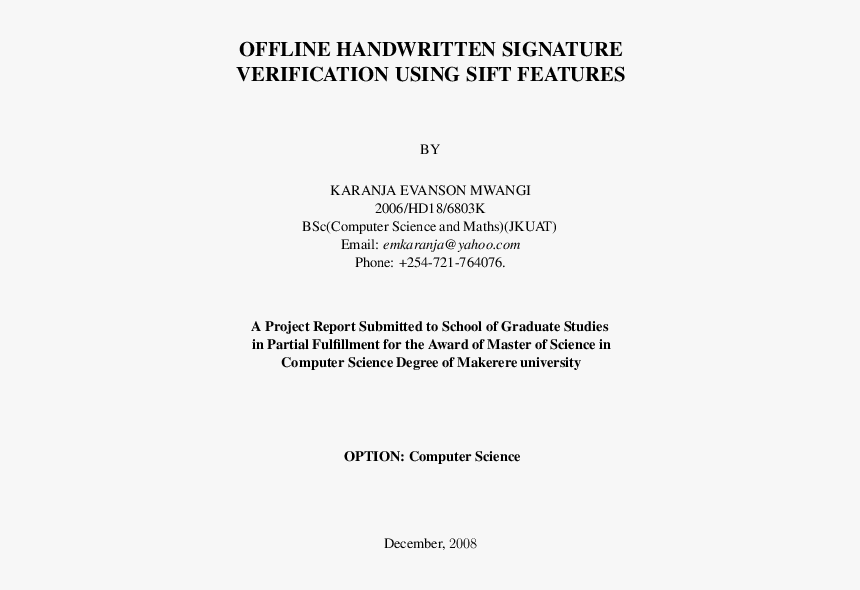 OFFLINE HANDWRITTEN SIGNATURE VERIFICATION USING SIFT FEATURES

BY

KARANJA EVANSON MWANGI
2006/HD18/6803K
BSc(Computer Science and Maths)(JKUAT)
Email: emkaranja@yahoo.com
Phone: +254-721-764076.

A Project Report Submitted to School of Graduate Studies in Partial Fulfillment for the Award of Master of Science in Computer Science Degree of Makerere university

OPTION: Computer Science

December, 2008